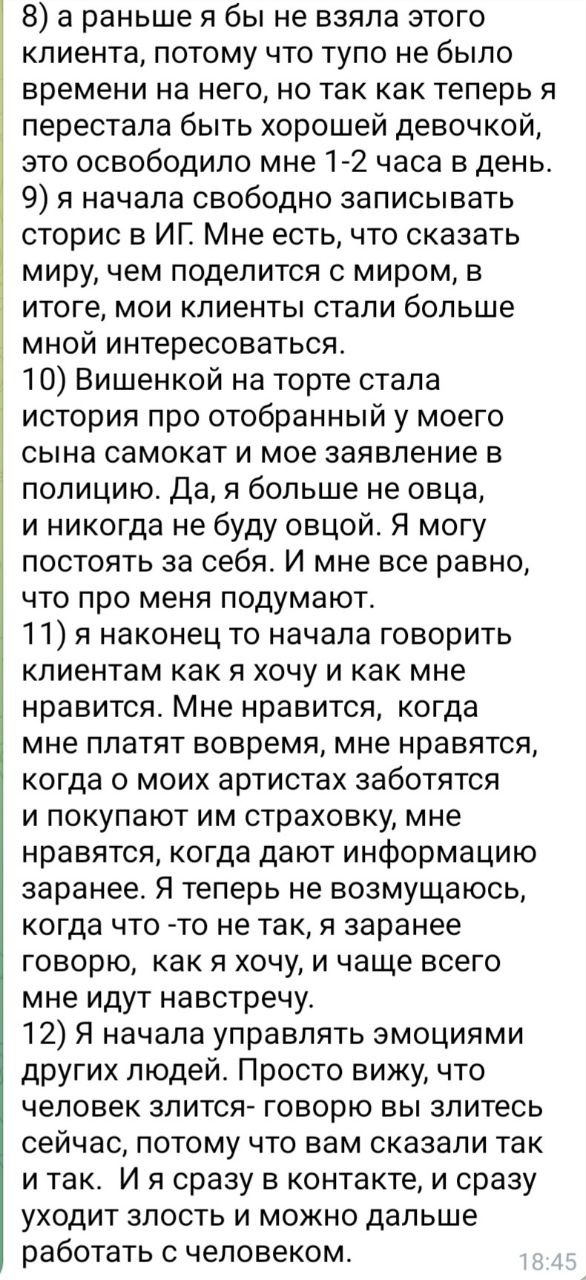 8) а раньше я бы не взяла этого клиента, потому что тупо не было времени на него, но так как теперь я перестала быть хорошей девочкой, это освободило мне 1-2 часа в день.
9) я начала свободно записывать сторис в ИГ. Мне есть, что сказать миру, чем поделится с миром, в итоге, мои клиенты стали больше мной интересоваться.
10) Вишенкой на торте стала история про отобранный у моего сына самокат и мое заявление в полицию. Да, я больше не овца, и никогда не буду овцой. Я могу постоять за себя. И мне все равно, что про меня подумают.
11) я наконец то начала говорить клиентам как я хочу и как мне нравится. Мне нравится, когда мне платят вовремя, мне нравятся, когда о моих артистах заботятся и покупают им страховку, мне нравятся, когда дают информацию заранее. Я теперь не возмущаюсь, когда что -то не так, я заранее говорю, как я хочу, и чаще всего мне идут навстречу.
12) Я начала управлять эмоциями других людей. Просто вижу, что человек злится- говорю вы злитесь сейчас, потому что вам сказали так и так. И я сразу в контакте, и сразу уходит злость и можно дальше работать с человеком.
18:45